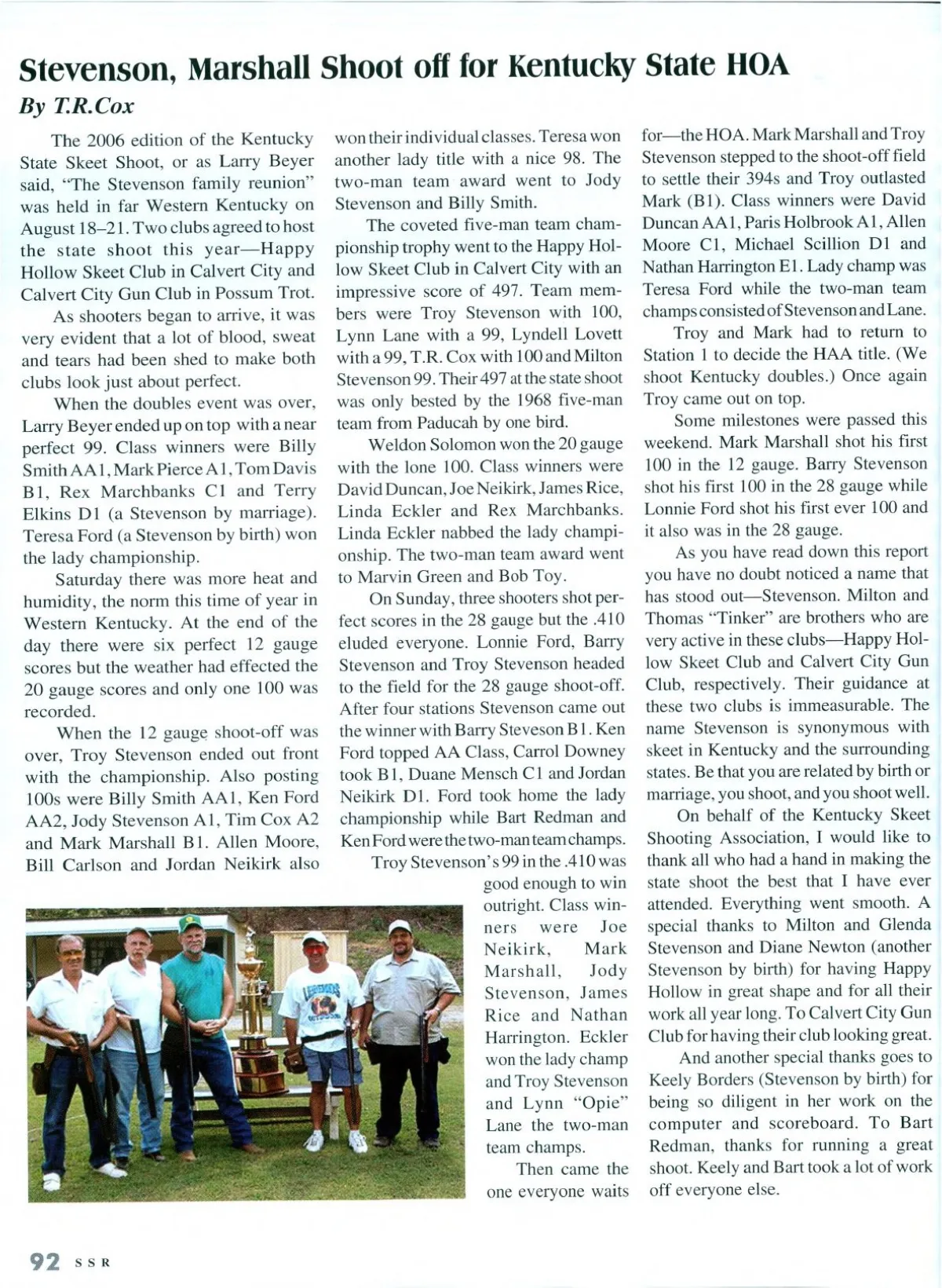 Stevenson, Marshall Shoot off for Kentucky State HOA

By T.R.Cox

The 2006 edition of the Kentucky State Skeet Shoot, or as Larry Beyer said, "The Stevenson family reunion" was held in far Western Kentucky on August 18–21. Two clubs agreed to host the state shoot this year—Happy Hollow Skeet Club in Calvert City and Calvert City Gun Club in Possum Trot.

As shooters began to arrive, it was very evident that a lot of blood, sweat and tears had been shed to make both clubs look just about perfect.

When the doubles event was over, Larry Beyer ended up on top with a near perfect 99. Class winners were Billy Smith AA1, Mark Pierce A1, Tom Davis B1, Rex Marchbanks C1 and Terry Elkins D1 (a Stevenson by marriage). Teresa Ford (a Stevenson by birth) won the lady championship.

Saturday there was more heat and humidity, the norm this time of year in Western Kentucky. At the end of the day there were six perfect 12 gauge scores but the weather had effected the 20 gauge scores and only one 100 was recorded.

When the 12 gauge shoot-off was over, Troy Stevenson ended out front with the championship. Also posting 100s were Billy Smith AA1, Ken Ford AA2, Jody Stevenson A1, Tim Cox A2 and Mark Marshall B1. Allen Moore, Bill Carlson and Jordan Neikirk also won their individual classes. Teresa won another lady title with a nice 98. The two-man team award went to Jody Stevenson and Billy Smith.

The coveted five-man team championship trophy went to the Happy Hollow Skeet Club in Calvert City with an impressive score of 497. Team members were Troy Stevenson with 100, Lynn Lane with a 99, Lyndell Lovett with a 99, T.R. Cox with 100 and Milton Stevenson 99. Their 497 at the state shoot was only bested by the 1968 five-man team from Paducah by one bird.

Weldon Solomon won the 20 gauge with the lone 100. Class winners were David Duncan, Joe Neikirk, James Rice, Linda Eckler and Rex Marchbanks. Linda Eckler nabbed the lady championship. The two-man team award went to Marvin Green and Bob Toy.

On Sunday, three shooters shot perfect scores in the 28 gauge but the .410 eluded everyone. Lonnie Ford, Barry Stevenson and Troy Stevenson headed to the field for the 28 gauge shoot-off. After four stations Stevenson came out the winner with Barry Steveson B1. Ken Ford topped AA Class, Carrol Downey took B1, Duane Mensch C1 and Jordan Neikirk D1. Ford took home the lady championship while Bart Redman and Ken Ford were the two-man team champs.

Troy Stevenson's 99 in the .410 was good enough to win outright. Class winners were Joe Neikirk, Mark Marshall, Jody Stevenson, James Rice and Nathan Harrington. Eckler won the lady champ and Troy Stevenson and Lynn "Opie" Lane the two-man team champs.

Then came the one everyone waits for—the HOA. Mark Marshall and Troy Stevenson stepped to the shoot-off field to settle their 394s and Troy outlasted Mark (B1). Class winners were David Duncan AA1, Paris Holbrook A1, Allen Moore C1, Michael Scillion D1 and Nathan Harrington E1. Lady champ was Teresa Ford while the two-man team champs consisted of Stevenson and Lane.

Troy and Mark had to return to Station 1 to decide the HAA title. (We shoot Kentucky doubles.) Once again Troy came out on top.

Some milestones were passed this weekend. Mark Marshall shot his first 100 in the 12 gauge. Barry Stevenson shot his first 100 in the 28 gauge while Lonnie Ford shot his first ever 100 and it also was in the 28 gauge.

As you have read down this report you have no doubt noticed a name that has stood out—Stevenson. Milton and Thomas "Tinker" are brothers who are very active in these clubs—Happy Hollow Skeet Club and Calvert City Gun Club, respectively. Their guidance at these two clubs is immeasurable. The name Stevenson is synonymous with skeet in Kentucky and the surrounding states. Be that you are related by birth or marriage, you shoot, and you shoot well.

On behalf of the Kentucky Skeet Shooting Association, I would like to thank all who had a hand in making the state shoot the best that I have ever attended. Everything went smooth. A special thanks to Milton and Glenda Stevenson and Diane Newton (another Stevenson by birth) for having Happy Hollow in great shape and for all their work all year long. To Calvert City Gun Club for having their club looking great.

And another special thanks goes to Keely Borders (Stevenson by birth) for being so diligent in her work on the computer and scoreboard. To Bart Redman, thanks for running a great shoot. Keely and Bart took a lot of work off everyone else.

92 SSR